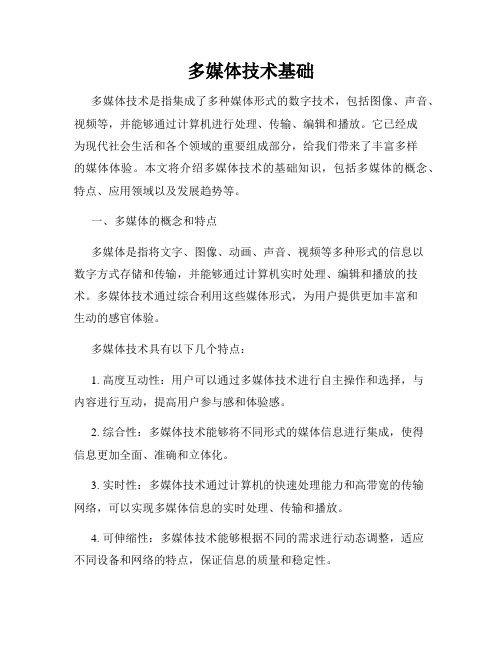 多媒体技术基础

多媒体技术是指集成了多种媒体形式的数字技术，包括图像、声音、视频等，并能够通过计算机进行处理、传输、编辑和播放。它已经成为现代社会生活和各个领域的重要组成部分，给我们带来了丰富多样的媒体体验。本文将介绍多媒体技术的基础知识，包括多媒体的概念、特点、应用领域以及发展趋势等。

一、多媒体的概念和特点

多媒体是指将文字、图像、动画、声音、视频等多种形式的信息以数字方式存储和传输，并能够通过计算机实时处理、编辑和播放的技术。多媒体技术通过综合利用这些媒体形式，为用户提供更加丰富和生动的感官体验。

多媒体技术具有以下几个特点：

1. 高度互动性：用户可以通过多媒体技术进行自主操作和选择，与内容进行互动，提高用户参与感和体验感。

2. 综合性：多媒体技术能够将不同形式的媒体信息进行集成，使得信息更加全面、准确和立体化。

3. 实时性：多媒体技术通过计算机的快速处理能力和高带宽的传输网络，可以实现多媒体信息的实时处理、传输和播放。

4. 可伸缩性：多媒体技术能够根据不同的需求进行动态调整，适应不同设备和网络的特点，保证信息的质量和稳定性。